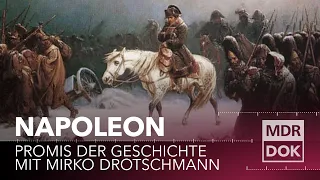 NAPOLEON

PROMIS DER GESCHICHTE
MIT MIRKO DROTSCHMANN

MDR
DOK